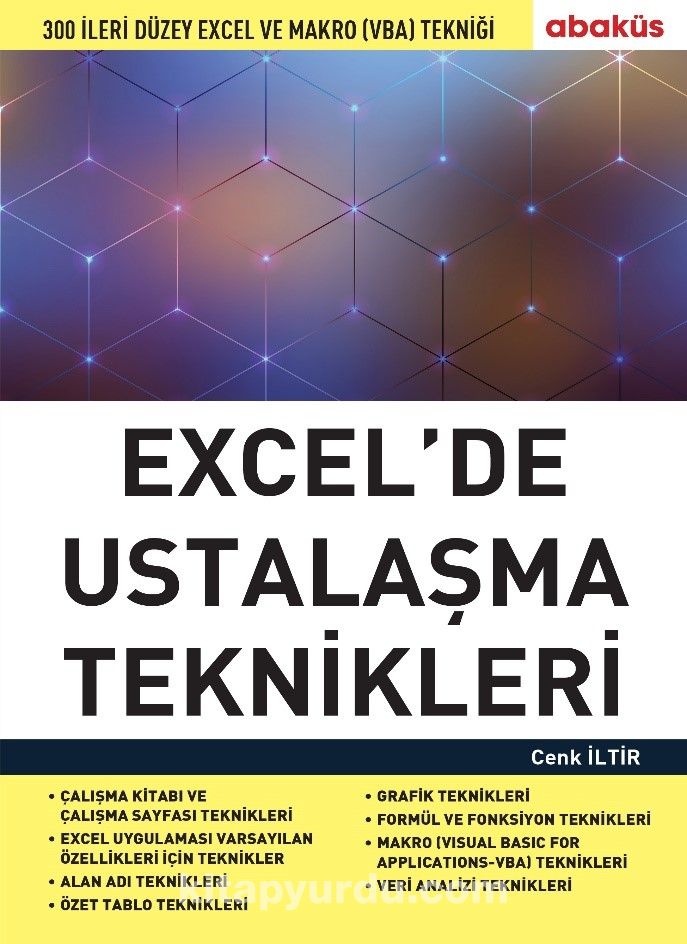 300 İLERİ DÜZEY EXCEL VE MAKRO (VBA) TEKNİĞİ

abaküs

EXCEL'DE USTALAŞMA TEKNİKLERİ

Cenk İLTİR

• ÇALIŞMA KİTABI VE ÇALIŞMA SAYFASI TEKNİKLERİ
• EXCEL UYGULAMASI VARSAYILAN ÖZELLİKLERİ İÇİN TEKNİKLER
• ALAN ADI TEKNİKLERİ
• ÖZET TABLO TEKNİKLERİ

• GRAFİK TEKNİKLERİ
• FORMÜL VE FONKSİYON TEKNİKLERİ
• MAKRO (VISUAL BASIC FOR APPLICATIONS-VBA) TEKNİKLERİ
• VERİ ANALİZİ TEKNİKLERİ

kitapyurdu.com